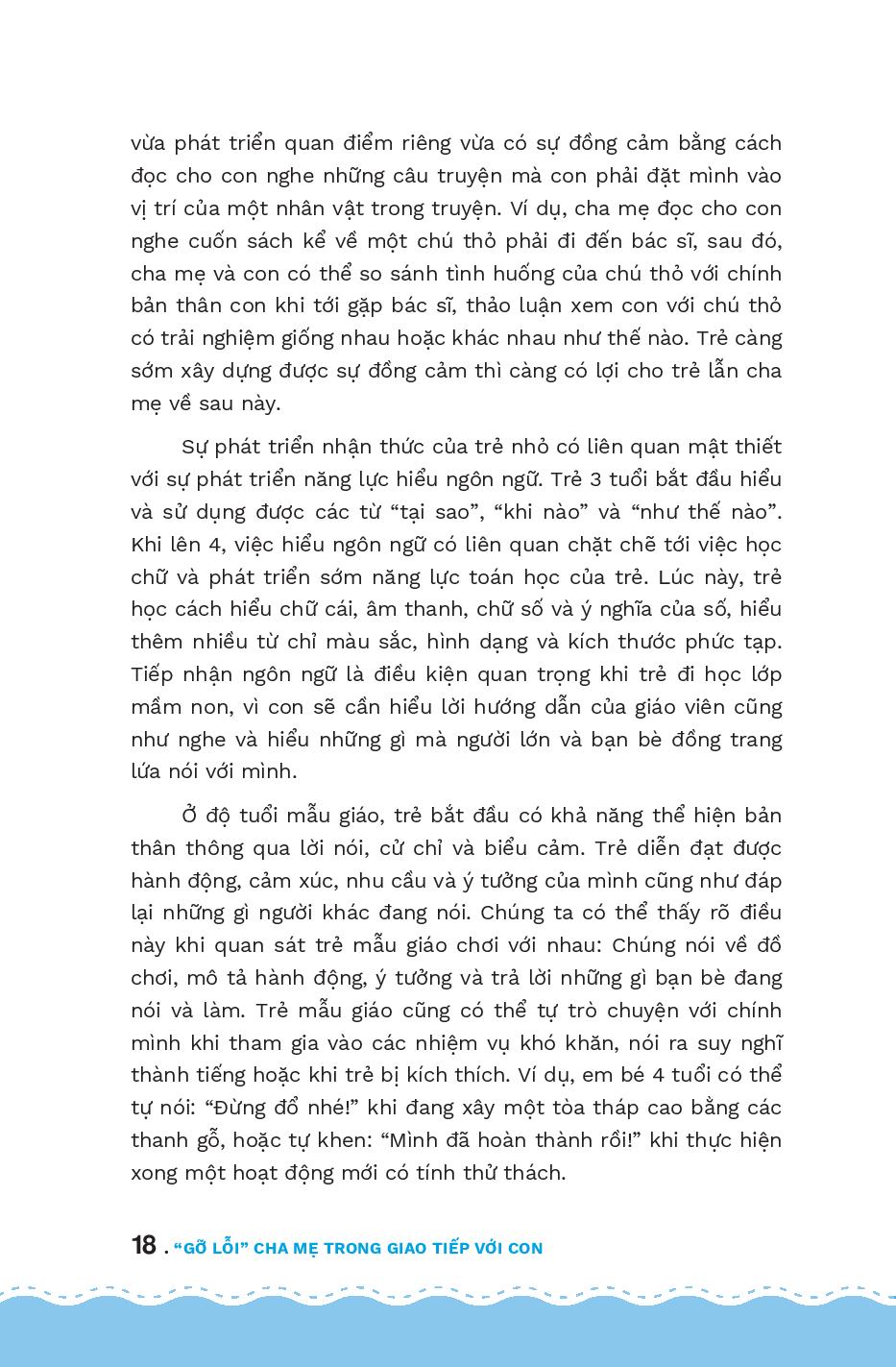 vừa phát triển quan điểm riêng vừa có sự đồng cảm bằng cách đọc cho con nghe những câu truyện mà con phải đặt mình vào vị trí của một nhân vật trong truyện. Ví dụ, cha mẹ đọc cho con nghe cuốn sách kể về một chú thỏ phải đi đến bác sĩ, sau đó, cha mẹ và con có thể so sánh tình huống của chú thỏ với chính bản thân con khi tới gặp bác sĩ, thảo luận xem con với chú thỏ có trải nghiệm giống nhau hoặc khác nhau như thế nào. Trẻ càng sớm xây dựng được sự đồng cảm thì càng có lợi cho trẻ lẫn cha mẹ về sau này.

Sự phát triển nhận thức của trẻ nhỏ có liên quan mật thiết với sự phát triển năng lực hiểu ngôn ngữ. Trẻ 3 tuổi bắt đầu hiểu và sử dụng được các từ “tại sao”, “khi nào” và “như thế nào”. Khi lên 4, việc hiểu ngôn ngữ có liên quan chặt chẽ tới việc học chữ và phát triển sớm năng lực toán học của trẻ. Lúc này, trẻ học cách hiểu chữ cái, âm thanh, chữ số và ý nghĩa của số, hiểu thêm nhiều từ chỉ màu sắc, hình dạng và kích thước phức tạp. Tiếp nhận ngôn ngữ là điều kiện quan trọng khi trẻ đi học lớp mầm non, vì con sẽ cần hiểu lời hướng dẫn của giáo viên cũng như nghe và hiểu những gì mà người lớn và bạn bè đồng trang lứa nói với mình.

Ở độ tuổi mẫu giáo, trẻ bắt đầu có khả năng thể hiện bản thân thông qua lời nói, cử chỉ và biểu cảm. Trẻ diễn đạt được hành động, cảm xúc, nhu cầu và ý tưởng của mình cũng như đáp lại những gì người khác đang nói. Chúng ta có thể thấy rõ điều này khi quan sát trẻ mẫu giáo chơi với nhau: Chúng nói về đồ chơi, mô tả hành động, ý tưởng và trả lời những gì bạn bè đang nói và làm. Trẻ mẫu giáo cũng có thể tự trò chuyện với chính mình khi tham gia vào các nhiệm vụ khó khăn, nói ra suy nghĩ thành tiếng hoặc khi trẻ bị kích thích. Ví dụ, em bé 4 tuổi có thể tự nói: “Đừng đổ nhé!” khi đang xây một tòa tháp cao bằng các thanh gỗ, hoặc tự khen: “Mình đã hoàn thành rồi!” khi thực hiện xong một hoạt động mới có tính thử thách.

18 . “GỠ LỖI” CHA MẸ TRONG GIAO TIẾP VỚI CON